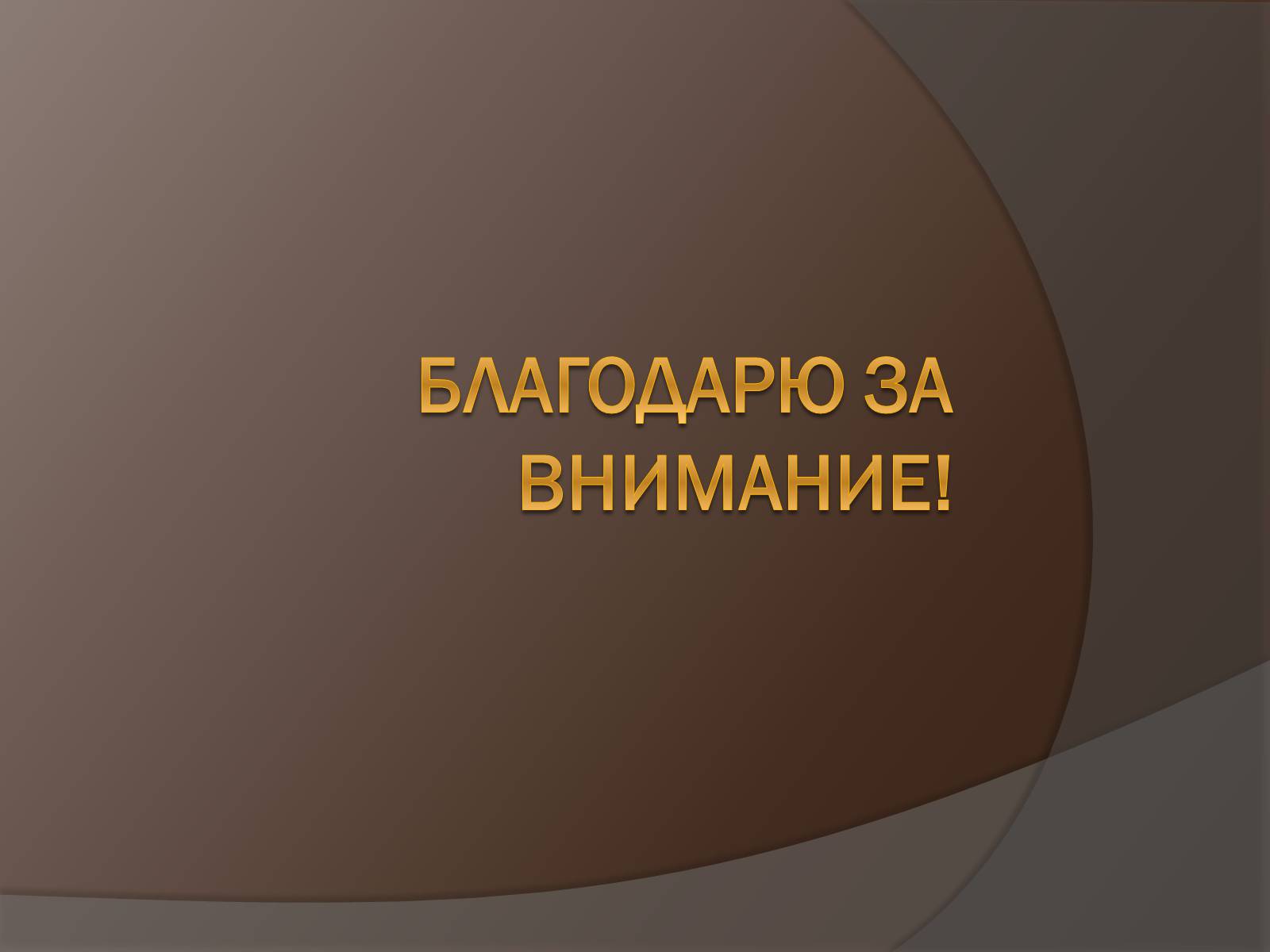 БЛАГОДАРЮ ЗА ВНИМАНИЕ!